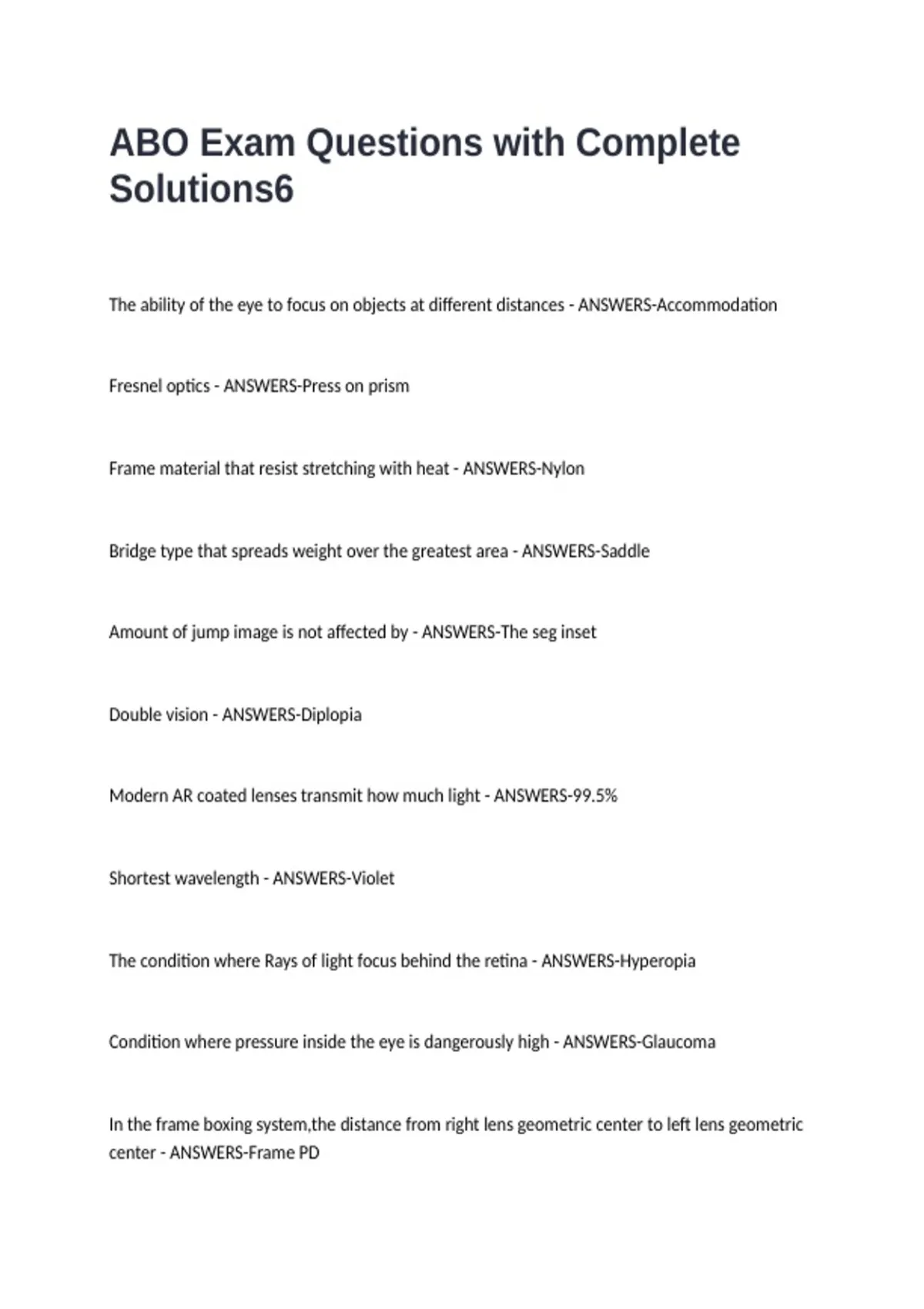 ABO Exam Questions with Complete Solutions6

The ability of the eye to focus on objects at different distances - ANSWERS-Accommodation

Fresnel optics - ANSWERS-Press on prism

Frame material that resist stretching with heat - ANSWERS-Nylon

Bridge type that spreads weight over the greatest area - ANSWERS-Saddle

Amount of jump image is not affected by - ANSWERS-The seg inset

Double vision - ANSWERS-Diplopia

Modern AR coated lenses transmit how much light - ANSWERS-99.5%

Shortest wavelength - ANSWERS-Violet

The condition where Rays of light focus behind the retina - ANSWERS-Hyperopia

Condition where pressure inside the eye is dangerously high - ANSWERS-Glaucoma

In the frame boxing system,the distance from right lens geometric center to left lens geometric center - ANSWERS-Frame PD